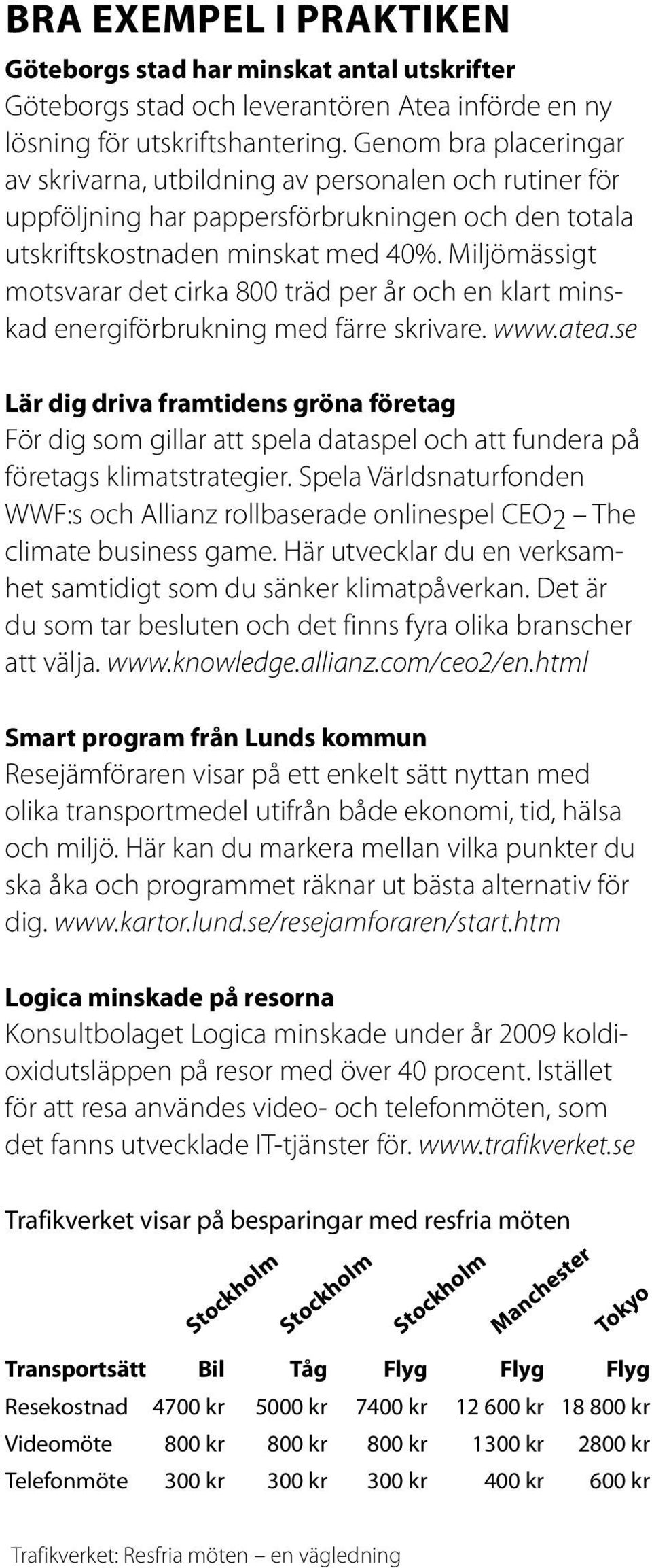 BRA EXEMPEL I PRAKTIKEN

Göteborgs stad har minskat antal utskrifter
Göteborgs stad och leverantören Atea införde en ny lösning för utskriftshantering. Genom bra placeringar av skrivarna, utbildning av personalen och rutiner för uppföljning har pappersförbrukningen och den totala utskriftskostnaden minskat med 40%. Miljömässigt motsvarar det cirka 800 träd per år och en klart minskad energiförbrukning med färre skrivare. www.atea.se

Lär dig driva framtidens gröna företag
För dig som gillar att spela dataspel och att fundera på företags klimatstrategier. Spela Världsnaturfonden WWF:s och Allianz rollbaserade onlinespel $CEO_2$ – The climate business game. Här utvecklar du en verksamhet samtidigt som du sänker klimatpåverkan. Det är du som tar besluten och det finns fyra olika branscher att välja. www.knowledge.allianz.com/ceo2/en.html

Smart program från Lunds kommun
Resejämföraren visar på ett enkelt sätt nyttan med olika transportmedel utifrån både ekonomi, tid, hälsa och miljö. Här kan du markera mellan vilka punkter du ska åka och programmet räknar ut bästa alternativ för dig. www.kartor.lund.se/resejamforaren/start.htm

Logica minskade på resorna
Konsultbolaget Logica minskade under år 2009 koldioxidutsläppen på resor med över 40 procent. Istället för att resa användes video- och telefonmöten, som det fanns utvecklade IT-tjänster för. www.trafikverket.se

Trafikverket visar på besparingar med resfria möten

| | Stockholm | Stockholm | Stockholm | Manchester | Tokyo |
|---|---|---|---|---|---|
| Transportsätt | Bil | Tåg | Flyg | Flyg | Flyg |
| Resekostnad | 4700 kr | 5000 kr | 7400 kr | 12 600 kr | 18 800 kr |
| Videomöte | 800 kr | 800 kr | 800 kr | 1300 kr | 2800 kr |
| Telefonmöte | 300 kr | 300 kr | 300 kr | 400 kr | 600 kr |

Trafikverket: Resfria möten – en vägledning